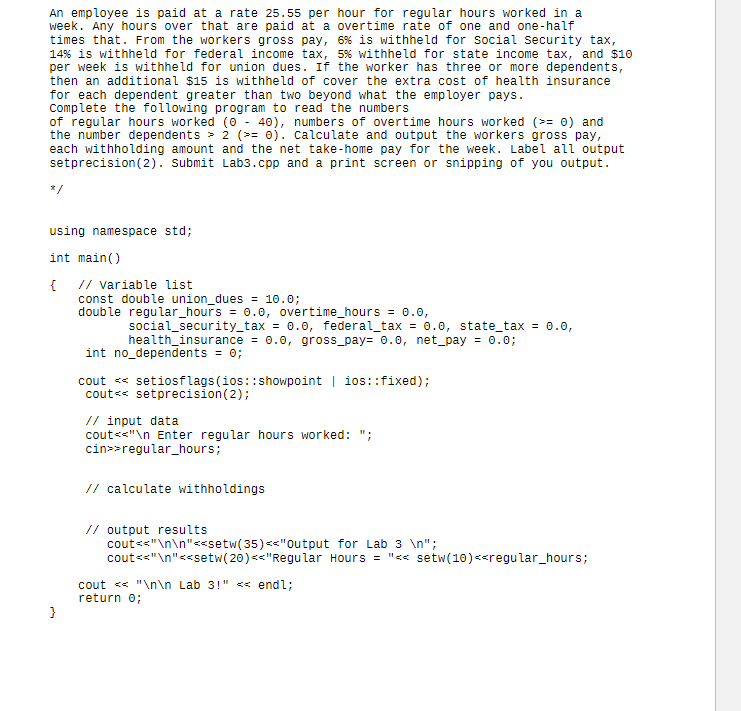 An employee is paid at a rate 25.55 per hour for regular hours worked in a week. Any hours over that are paid at a overtime rate of one and one-half times that. From the workers gross pay, 6% is withheld for Social Security tax, 14% is withheld for federal income tax, 5% withheld for state income tax, and $10 per week is withheld for union dues. If the worker has three or more dependents, then an additional $15 is withheld of cover the extra cost of health insurance for each dependent greater than two beyond what the employer pays.
Complete the following program to read the numbers
of regular hours worked (0 - 40), numbers of overtime hours worked (>= 0) and the number dependents > 2 (>= 0). Calculate and output the workers gross pay, each withholding amount and the net take-home pay for the week. Label all output setprecision(2). Submit Lab3.cpp and a print screen or snipping of you output.

*/

using namespace std;

int main()

{ // Variable list
const double union_dues = 10.0;
double regular_hours = 0.0, overtime_hours = 0.0,
social_security_tax = 0.0, federal_tax = 0.0, state_tax = 0.0,
health_insurance = 0.0, gross_pay= 0.0, net_pay = 0.0;
int no_dependents = 0;

cout << setiosflags(ios::showpoint | ios::fixed);
cout<< setprecision(2);

// input data
cout<<"\n Enter regular hours worked: ";
cin>>regular_hours;

// calculate withholdings

// output results
cout<<"\n\n"<<setw(35)<<"Output for Lab 3 \n";
cout<<"\n"<<setw(20)<<"Regular Hours = "<< setw(10)<<regular_hours;

cout << "\n\n Lab 3!" << endl;
return 0;
}